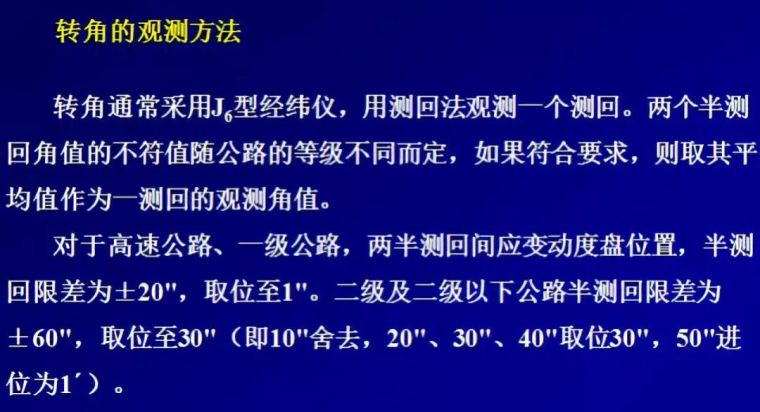 转角的观测方法

转角通常采用$J_6$型经纬仪，用测回法观测一个测回。两个半测回角值的不符值随公路的等级不同而定，如果符合要求，则取其平均值作为一测回的观测角值。

对于高速公路、一级公路，两半测回间应变动度盘位置，半测回限差为±20"，取位至1"。二级及二级以下公路半测回限差为±60"，取位至30"（即10"舍去，20"、30"、40"取位30"，50"进位为1´）。